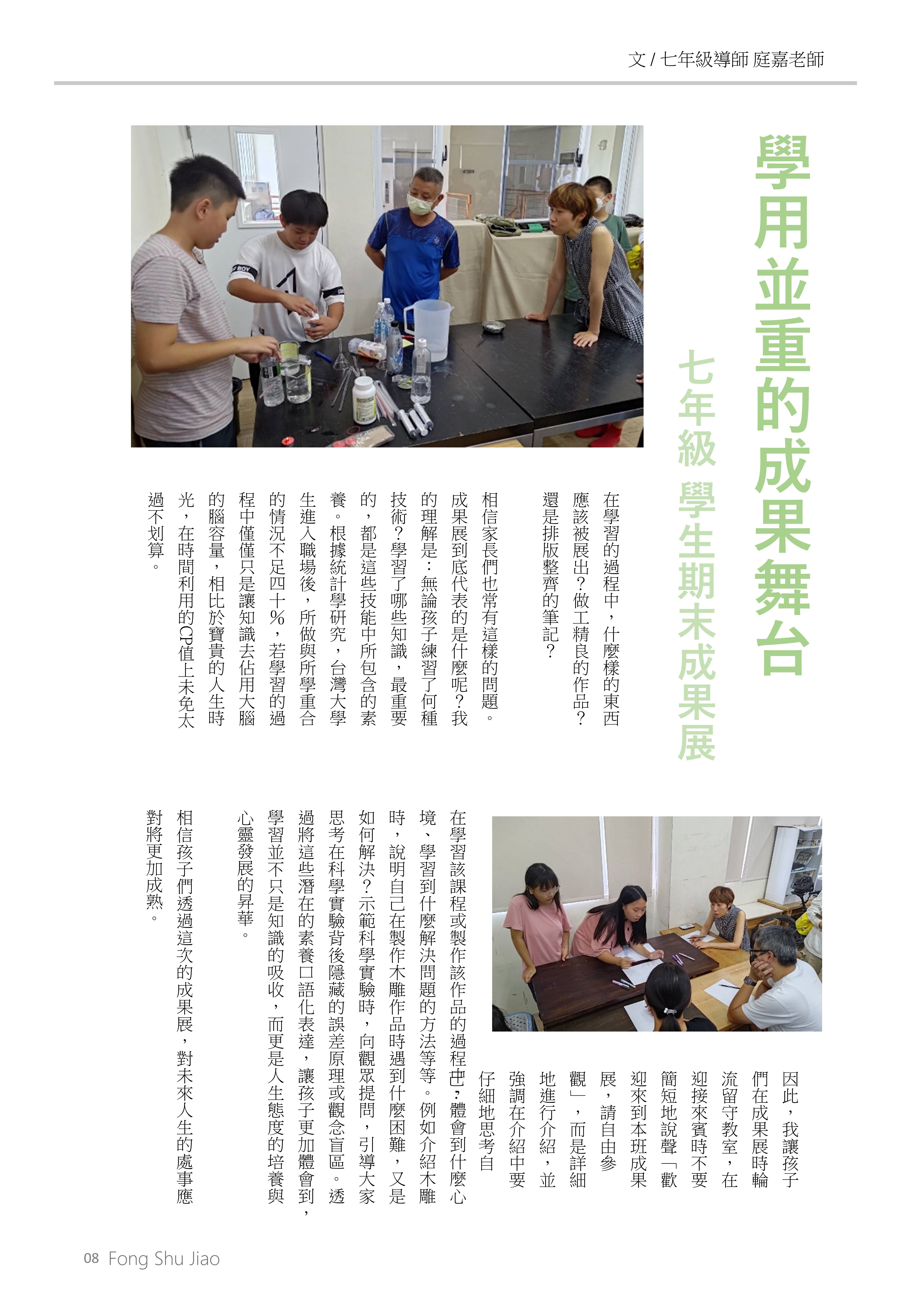 文 / 七年級導師 庭嘉老師

學用並重的成果舞台

七年級 學生期末成果展

在學習的過程中，什麼樣的東西應該被展出？做工精良的作品？還是排版整齊的筆記？

相信家長們也常有這樣的問題。成果展到底代表的是什麼呢？我的理解是：無論孩子練習了何種技術？學習了哪些知識，最重要的，都是這些技能中所包含的素養。根據統計學研究，台灣大學生進入職場後，所做與所學重合的情況不足四十%，若學習的過程中僅僅只是讓知識去佔用大腦的腦容量，相比於寶貴的人生時光，在時間利用的CP值上未免太過不划算。

因此，我讓孩子們在成果展時輪流留守教室，在迎接來賓時不要簡短地說聲「歡迎來到本班成果展，請自由參觀」，而是詳細地進行介紹，並強調在介紹中要仔細地思考自

在學習該課程或製作該作品的過程中，體會到什麼心境、學習到什麼解決問題的方法等等。例如介紹木雕時，說明自己在製作木雕作品時遇到什麼困難，又是如何解決？示範科學實驗時，向觀眾提問，引導大家思考在科學實驗背後隱藏的誤差原理或觀念盲區。透過將這些潛在的素養口語化表達，讓孩子更加體會到，學習並不只是知識的吸收，而更是人生態度的培養與心靈發展的昇華。

相信孩子們透過這次的成果展，對未來人生的處事應對將更加成熟。

08 Fong Shu Jiao